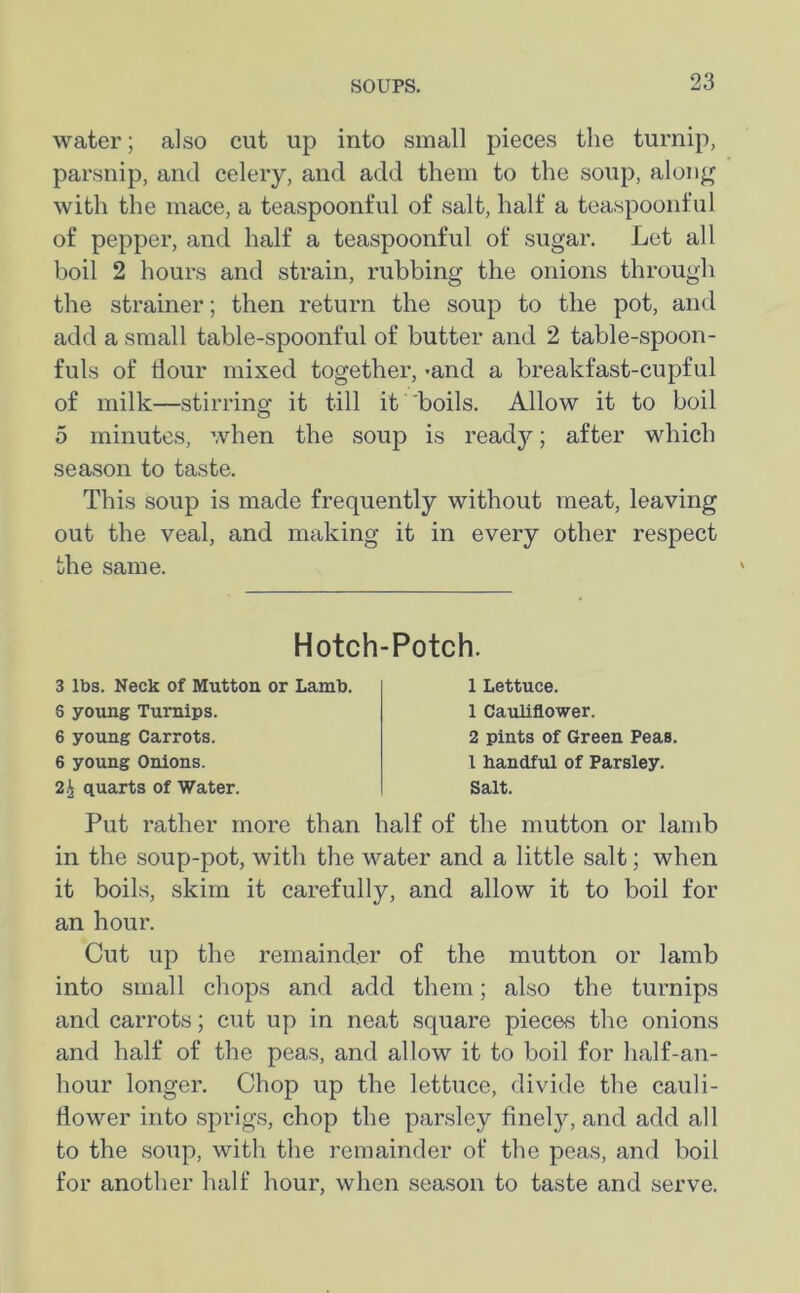 SOUPS. 23

water; also cut up into small pieces the turnip, parsnip, and celery, and add them to the soup, along with the mace, a teaspoonful of salt, half a teaspoonful of pepper, and half a teaspoonful of sugar. Let all boil 2 hours and strain, rubbing the onions through the strainer; then return the soup to the pot, and add a small table-spoonful of butter and 2 table-spoonfuls of flour mixed together, and a breakfast-cupful of milk—stirring it till it boils. Allow it to boil 5 minutes, when the soup is ready; after which season to taste.

This soup is made frequently without meat, leaving out the veal, and making it in every other respect the same.

Hotch-Potch.

3 lbs. Neck of Mutton or Lamb.
6 young Turnips.
6 young Carrots.
6 young Onions.
$2\frac{1}{2}$ quarts of Water.

1 Lettuce.
1 Cauliflower.
2 pints of Green Peas.
1 handful of Parsley.
Salt.

Put rather more than half of the mutton or lamb in the soup-pot, with the water and a little salt; when it boils, skim it carefully, and allow it to boil for an hour.

Cut up the remainder of the mutton or lamb into small chops and add them; also the turnips and carrots; cut up in neat square pieces the onions and half of the peas, and allow it to boil for half-an-hour longer. Chop up the lettuce, divide the cauliflower into sprigs, chop the parsley finely, and add all to the soup, with the remainder of the peas, and boil for another half hour, when season to taste and serve.